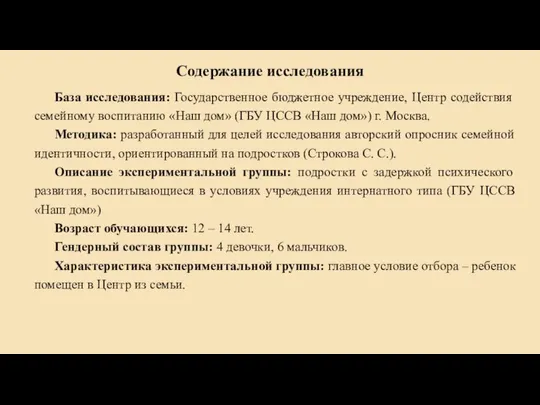 Содержание исследования

База исследования: Государственное бюджетное учреждение, Центр содействия семейному воспитанию «Наш дом» (ГБУ ЦССВ «Наш дом») г. Москва.

Методика: разработанный для целей исследования авторский опросник семейной идентичности, ориентированный на подростков (Строкова С. С.).

Описание экспериментальной группы: подростки с задержкой психического развития, воспитывающиеся в условиях учреждения интернатного типа (ГБУ ЦССВ «Наш дом»)

Возраст обучающихся: 12 – 14 лет.

Гендерный состав группы: 4 девочки, 6 мальчиков.

Характеристика экспериментальной группы: главное условие отбора – ребенок помещен в Центр из семьи.